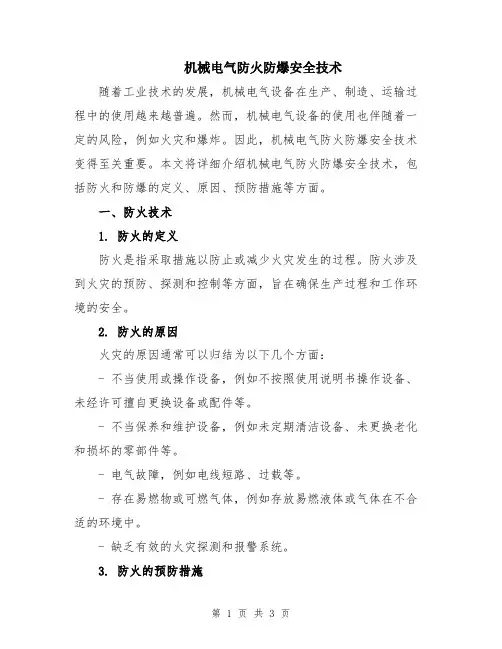 机械电气防火防爆安全技术

随着工业技术的发展，机械电气设备在生产、制造、运输过程中的使用越来越普遍。然而，机械电气设备的使用也伴随着一定的风险，例如火灾和爆炸。因此，机械电气防火防爆安全技术变得至关重要。本文将详细介绍机械电气防火防爆安全技术，包括防火和防爆的定义、原因、预防措施等方面。

一、防火技术

1. 防火的定义

防火是指采取措施以防止或减少火灾发生的过程。防火涉及到火灾的预防、探测和控制等方面，旨在确保生产过程和工作环境的安全。

2. 防火的原因

火灾的原因通常可以归结为以下几个方面：

- 不当使用或操作设备，例如不按照使用说明书操作设备、未经许可擅自更换设备或配件等。

- 不当保养和维护设备，例如未定期清洁设备、未更换老化和损坏的零部件等。

- 电气故障，例如电线短路、过载等。

- 存在易燃物或可燃气体，例如存放易燃液体或气体在不合适的环境中。

- 缺乏有效的火灾探测和报警系统。

3. 防火的预防措施

第 1 页 共 3 页